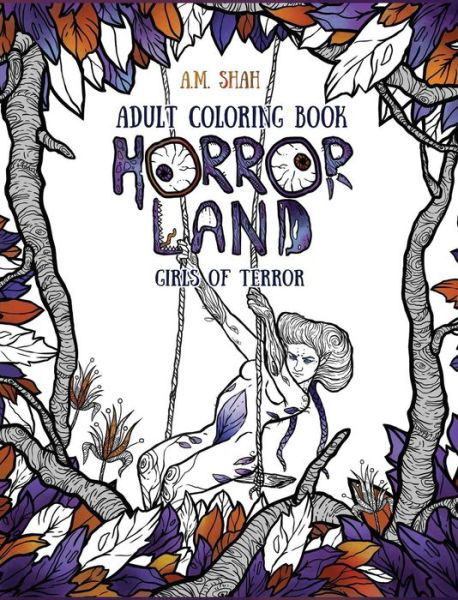 A.M. SHAH

ADULT COLORING BOOK

HORROR LAND

GIRLS OF TERROR